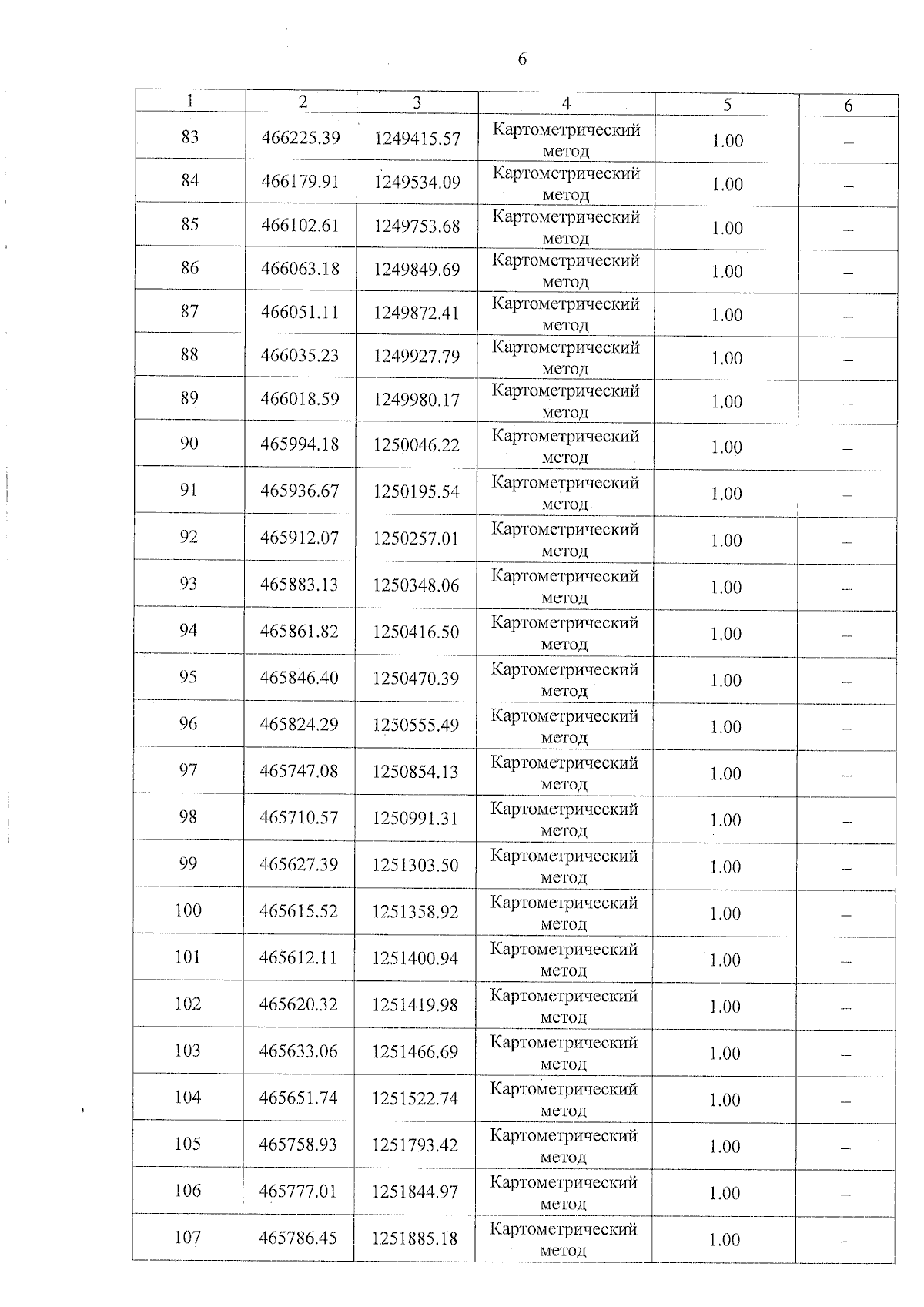 6

| 1 | 2 | 3 | 4 | 5 | 6 |
|---|---|---|---|---|---|
| 83 | 466225.39 | 1249415.57 | Картометрический метод | 1.00 | – |
| 84 | 466179.91 | 1249534.09 | Картометрический метод | 1.00 | – |
| 85 | 466102.61 | 1249753.68 | Картометрический метод | 1.00 | – |
| 86 | 466063.18 | 1249849.69 | Картометрический метод | 1.00 | – |
| 87 | 466051.11 | 1249872.41 | Картометрический метод | 1.00 | – |
| 88 | 466035.23 | 1249927.79 | Картометрический метод | 1.00 | – |
| 89 | 466018.59 | 1249980.17 | Картометрический метод | 1.00 | – |
| 90 | 465994.18 | 1250046.22 | Картометрический метод | 1.00 | – |
| 91 | 465936.67 | 1250195.54 | Картометрический метод | 1.00 | – |
| 92 | 465912.07 | 1250257.01 | Картометрический метод | 1.00 | – |
| 93 | 465883.13 | 1250348.06 | Картометрический метод | 1.00 | – |
| 94 | 465861.82 | 1250416.50 | Картометрический метод | 1.00 | – |
| 95 | 465846.40 | 1250470.39 | Картометрический метод | 1.00 | – |
| 96 | 465824.29 | 1250555.49 | Картометрический метод | 1.00 | – |
| 97 | 465747.08 | 1250854.13 | Картометрический метод | 1.00 | – |
| 98 | 465710.57 | 1250991.31 | Картометрический метод | 1.00 | – |
| 99 | 465627.39 | 1251303.50 | Картометрический метод | 1.00 | – |
| 100 | 465615.52 | 1251358.92 | Картометрический метод | 1.00 | – |
| 101 | 465612.11 | 1251400.94 | Картометрический метод | 1.00 | – |
| 102 | 465620.32 | 1251419.98 | Картометрический метод | 1.00 | – |
| 103 | 465633.06 | 1251466.69 | Картометрический метод | 1.00 | – |
| 104 | 465651.74 | 1251522.74 | Картометрический метод | 1.00 | – |
| 105 | 465758.93 | 1251793.42 | Картометрический метод | 1.00 | – |
| 106 | 465777.01 | 1251844.97 | Картометрический метод | 1.00 | – |
| 107 | 465786.45 | 1251885.18 | Картометрический метод | 1.00 | – |